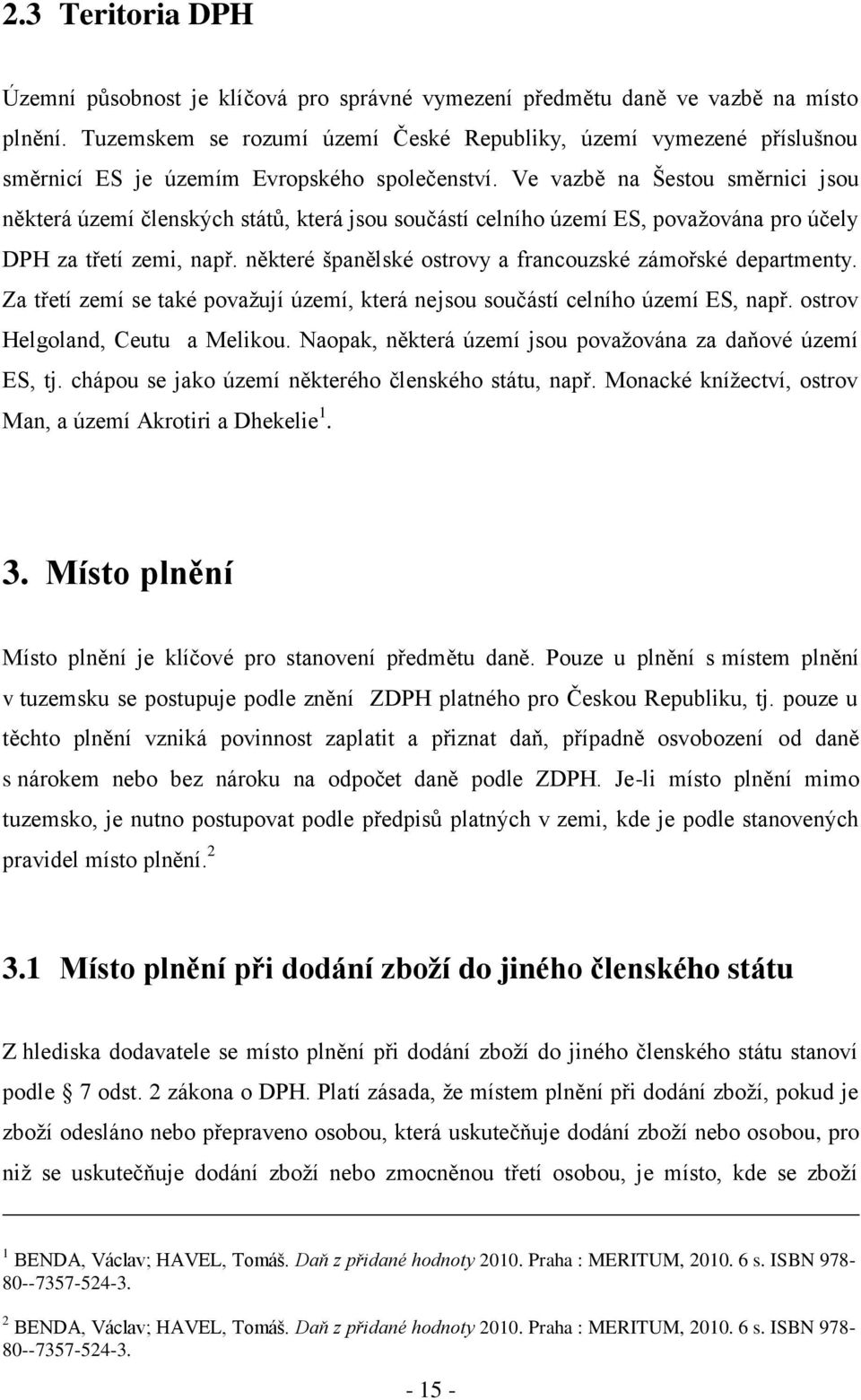 2.3 Teritoria DPH

Územní působnost je klíčová pro správné vymezení předmětu daně ve vazbě na místo plnění. Tuzemskem se rozumí území České Republiky, území vymezené příslušnou směrnicí ES je územím Evropského společenství. Ve vazbě na Šestou směrnici jsou některá území členských států, která jsou součástí celního území ES, považována pro účely DPH za třetí zemi, např. některé španělské ostrovy a francouzské zámořské departmenty. Za třetí zemí se také považují území, která nejsou součástí celního území ES, např. ostrov Helgoland, Ceutu a Melikou. Naopak, některá území jsou považována za daňové území ES, tj. chápou se jako území některého členského státu, např. Monacké knížectví, ostrov Man, a území Akrotiri a Dhekelie$^1$.

3. Místo plnění

Místo plnění je klíčové pro stanovení předmětu daně. Pouze u plnění s místem plnění v tuzemsku se postupuje podle znění ZDPH platného pro Českou Republiku, tj. pouze u těchto plnění vzniká povinnost zaplatit a přiznat daň, případně osvobození od daně s nárokem nebo bez nároku na odpočet daně podle ZDPH. Je-li místo plnění mimo tuzemsko, je nutno postupovat podle předpisů platných v zemi, kde je podle stanovených pravidel místo plnění.$^2$

3.1 Místo plnění při dodání zboží do jiného členského státu

Z hlediska dodavatele se místo plnění při dodání zboží do jiného členského státu stanoví podle § 7 odst. 2 zákona o DPH. Platí zásada, že místem plnění při dodání zboží, pokud je zboží odesláno nebo přepraveno osobou, která uskutečňuje dodání zboží nebo osobou, pro niž se uskutečňuje dodání zboží nebo zmocněnou třetí osobou, je místo, kde se zboží

$^1$ BENDA, Václav; HAVEL, Tomáš. Daň z přidané hodnoty 2010. Praha : MERITUM, 2010. 6 s. ISBN 978-80--7357-524-3.

$^2$ BENDA, Václav; HAVEL, Tomáš. Daň z přidané hodnoty 2010. Praha : MERITUM, 2010. 6 s. ISBN 978-80--7357-524-3.

- 15 -